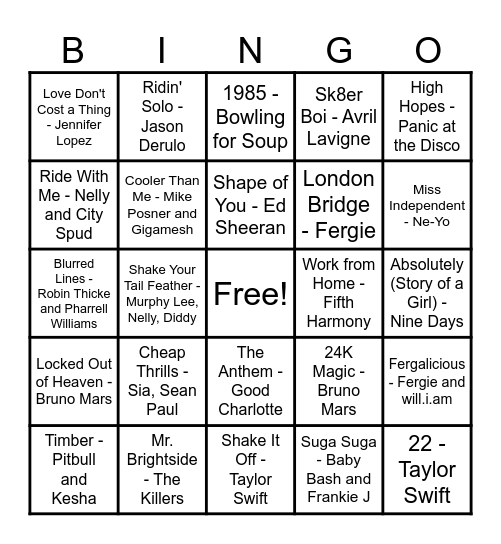 | B | I | N | G | O |
|---|---|---|---|---|
| Love Don't Cost a Thing - Jennifer Lopez | Ridin' Solo - Jason Derulo | 1985 - Bowling for Soup | Sk8er Boi - Avril Lavigne | High Hopes - Panic at the Disco |
| Ride With Me - Nelly and City Spud | Cooler Than Me - Mike Posner and Gigamesh | Shape of You - Ed Sheeran | London Bridge - Fergie | Miss Independent - Ne-Yo |
| Blurred Lines - Robin Thicke and Pharrell Williams | Shake Your Tail Feather - Murphy Lee, Nelly, Diddy | Free! | Work from Home - Fifth Harmony | Absolutely (Story of a Girl) - Nine Days |
| Locked Out of Heaven - Bruno Mars | Cheap Thrills - Sia, Sean Paul | The Anthem - Good Charlotte | 24K Magic - Bruno Mars | Fergalicious - Fergie and will.i.am |
| Timber - Pitbull and Kesha | Mr. Brightside - The Killers | Shake It Off - Taylor Swift | Suga Suga - Baby Bash and Frankie J | 22 - Taylor Swift |